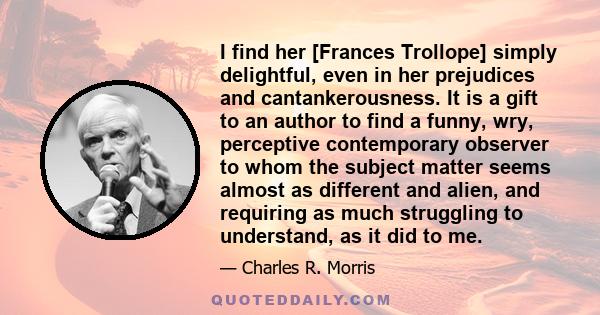 I find her [Frances Trollope] simply delightful, even in her prejudices and cantankerousness. It is a gift to an author to find a funny, wry, perceptive contemporary observer to whom the subject matter seems almost as different and alien, and requiring as much struggling to understand, as it did to me.

— Charles R. Morris

QUOTEDDAILY.COM